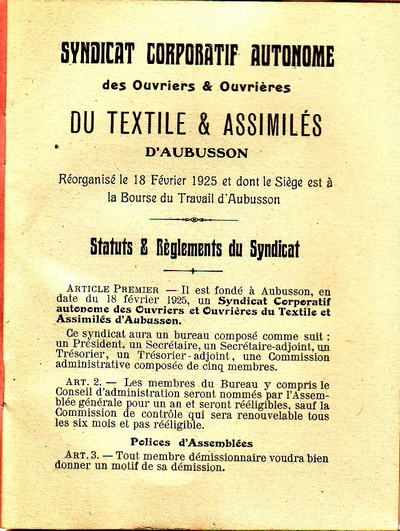 SYNDICAT CORPORATIF AUTONOME

des Ouvriers & Ouvrières

DU TEXTILE & ASSIMILÉS

D'AUBUSSON

Réorganisé le 18 Février 1925 et dont le Siège est à la Bourse du Travail d'Aubusson

Statuts & Règlements du Syndicat

ARTICLE PREMIER — Il est fondé à Aubusson, en date du 18 février 1925, un Syndicat Corporatif autonome des Ouvriers et Ouvrières du Textile et Assimilés d'Aubusson.

Ce syndicat aura un bureau composé comme suit : un Président, un Secrétaire, un Secrétaire-adjoint, un Trésorier, un Trésorier-adjoint, une Commission administrative composée de cinq membres.

ART. 2. — Les membres du Bureau y compris le Conseil d'administration seront nommés par l'Assemblée générale pour un an et seront rééligibles, sauf la Commission de contrôle qui sera renouvelable tous les six mois et pas rééligible.

Polices d'Assemblées

ART. 3. — Tout membre démissionnaire voudra bien donner un motif de sa démission.